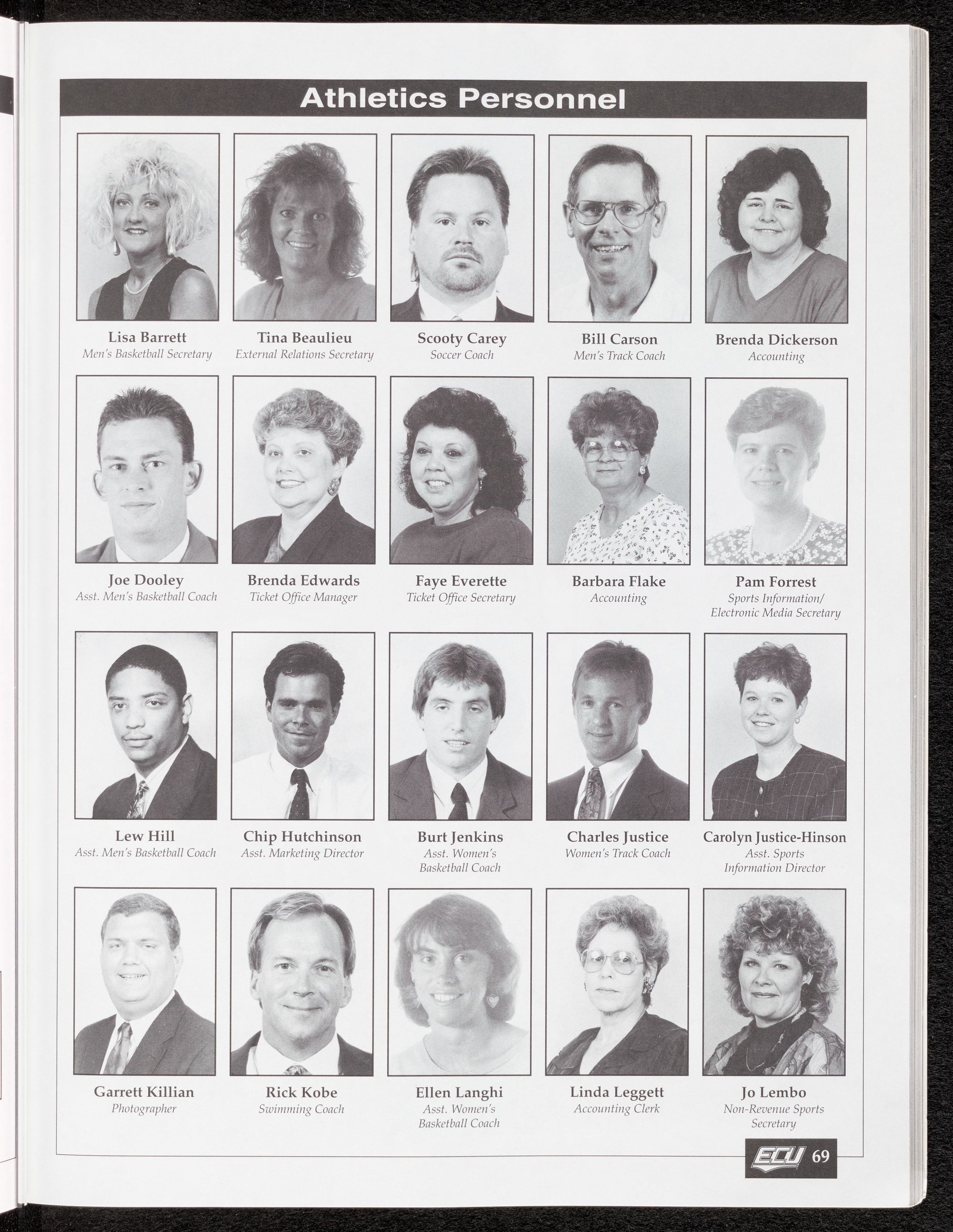 Athletics Personnel

Lisa Barrett
Men's Basketball Secretary

Tina Beaulieu
External Relations Secretary

Scooty Carey
Soccer Coach

Bill Carson
Men's Track Coach

Brenda Dickerson
Accounting

Joe Dooley
Asst. Men's Basketball Coach

Brenda Edwards
Ticket Office Manager

Faye Everette
Ticket Office Secretary

Barbara Flake
Accounting

Pam Forrest
Sports Information/
Electronic Media Secretary

Lew Hill
Asst. Men's Basketball Coach

Chip Hutchinson
Asst. Marketing Director

Burt Jenkins
Asst. Women's
Basketball Coach

Charles Justice
Women's Track Coach

Carolyn Justice-Hinson
Asst. Sports
Information Director

Garrett Killian
Photographer

Rick Kobe
Swimming Coach

Ellen Langhi
Asst. Women's
Basketball Coach

Linda Leggett
Accounting Clerk

Jo Lembo
Non-Revenue Sports
Secretary

ECU 69